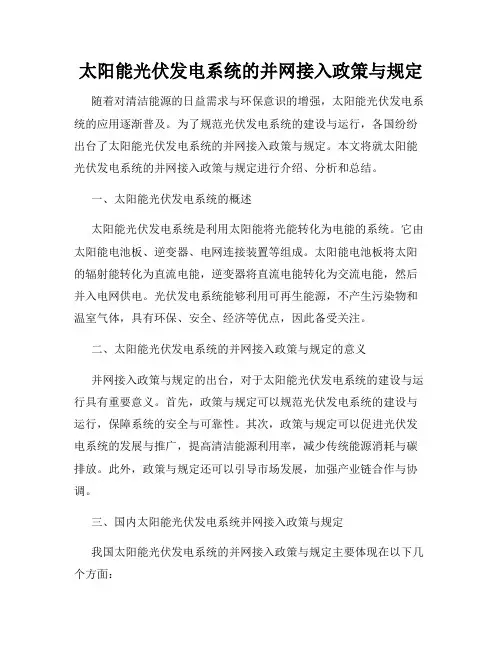 太阳能光伏发电系统的并网接入政策与规定

随着对清洁能源的日益需求与环保意识的增强，太阳能光伏发电系统的应用逐渐普及。为了规范光伏发电系统的建设与运行，各国纷纷出台了太阳能光伏发电系统的并网接入政策与规定。本文将就太阳能光伏发电系统的并网接入政策与规定进行介绍、分析和总结。

一、太阳能光伏发电系统的概述

太阳能光伏发电系统是利用太阳能将光能转化为电能的系统。它由太阳能电池板、逆变器、电网连接装置等组成。太阳能电池板将太阳的辐射能转化为直流电能，逆变器将直流电能转化为交流电能，然后并入电网供电。光伏发电系统能够利用可再生能源，不产生污染物和温室气体，具有环保、安全、经济等优点，因此备受关注。

二、太阳能光伏发电系统的并网接入政策与规定的意义

并网接入政策与规定的出台，对于太阳能光伏发电系统的建设与运行具有重要意义。首先，政策与规定可以规范光伏发电系统的建设与运行，保障系统的安全与可靠性。其次，政策与规定可以促进光伏发电系统的发展与推广，提高清洁能源利用率，减少传统能源消耗与碳排放。此外，政策与规定还可以引导市场发展，加强产业链合作与协调。

三、国内太阳能光伏发电系统并网接入政策与规定

我国太阳能光伏发电系统的并网接入政策与规定主要体现在以下几个方面：